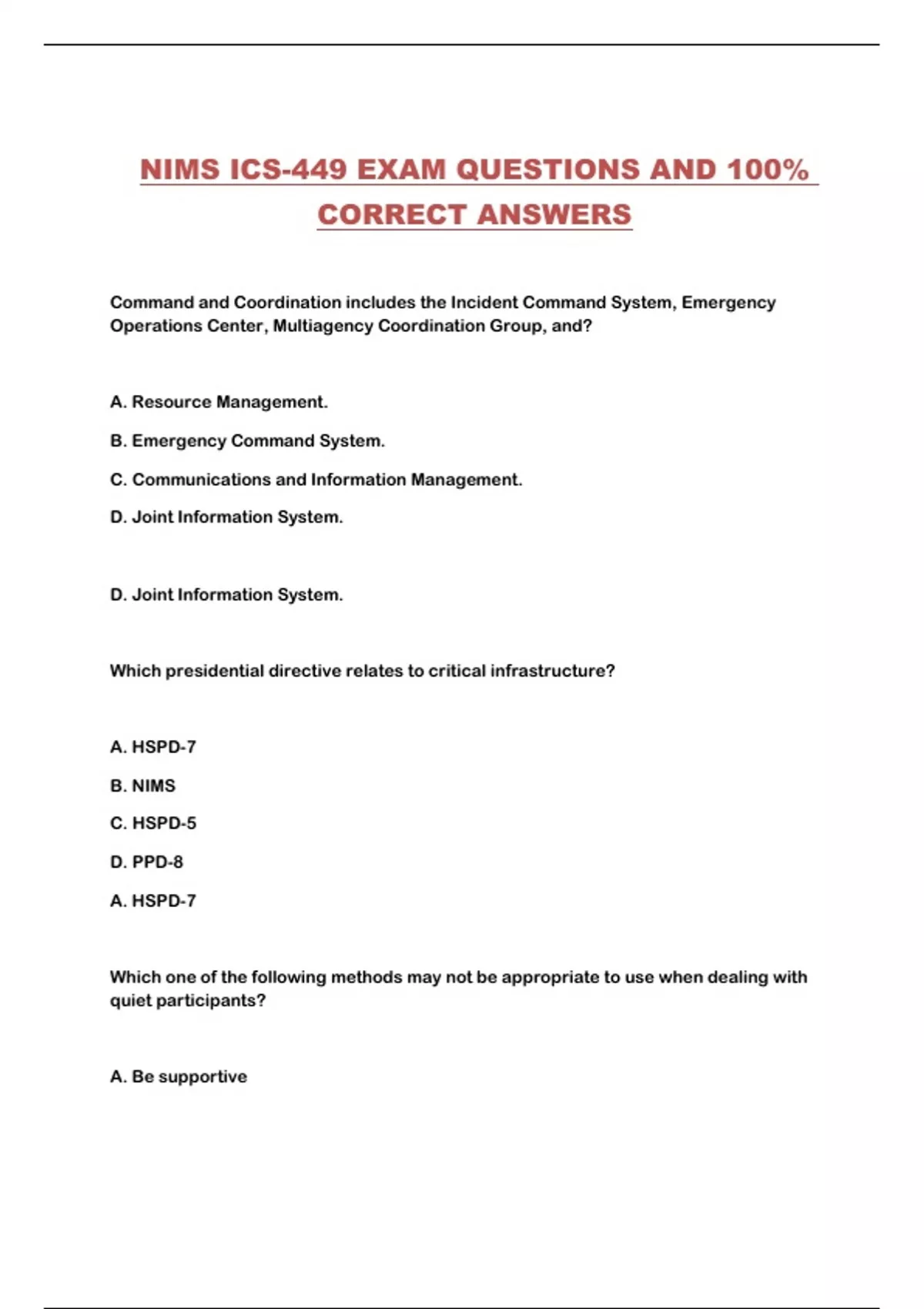 NIMS ICS-449 EXAM QUESTIONS AND 100% CORRECT ANSWERS

Command and Coordination includes the Incident Command System, Emergency Operations Center, Multiagency Coordination Group, and?

A. Resource Management.

B. Emergency Command System.

C. Communications and Information Management.

D. Joint Information System.

D. Joint Information System.

Which presidential directive relates to critical infrastructure?

A. HSPD-7

B. NIMS

C. HSPD-5

D. PPD-8

A. HSPD-7

Which one of the following methods may not be appropriate to use when dealing with quiet participants?

A. Be supportive